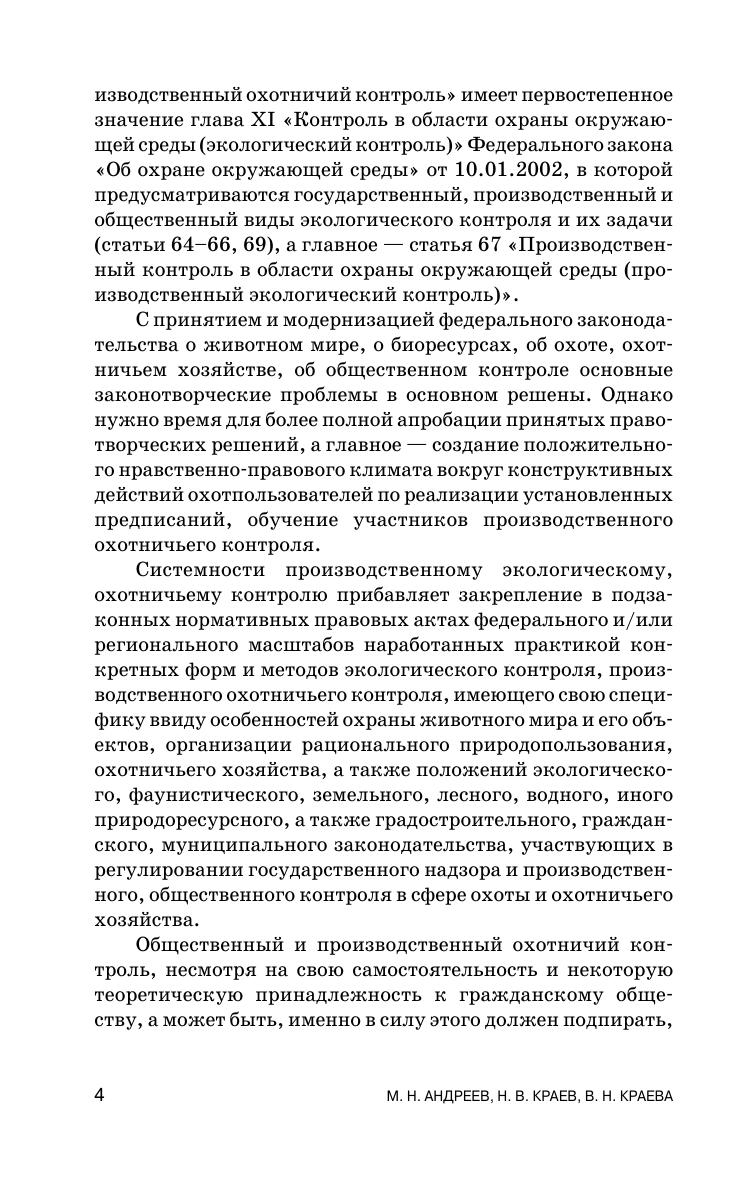 изводственный охотничий контроль» имеет первостепенное значение глава XI «Контроль в области охраны окружающей среды (экологический контроль)» Федерального закона «Об охране окружающей среды» от 10.01.2002, в которой предусматриваются государственный, производственный и общественный виды экологического контроля и их задачи (статьи 64–66, 69), а главное — статья 67 «Производственный контроль в области охраны окружающей среды (производственный экологический контроль)».

С принятием и модернизацией федерального законодательства о животном мире, о биоресурсах, об охоте, охотничьем хозяйстве, об общественном контроле основные законотворческие проблемы в основном решены. Однако нужно время для более полной апробации принятых правотворческих решений, а главное — создание положительного нравственно-правового климата вокруг конструктивных действий охотпользователей по реализации установленных предписаний, обучение участников производственного охотничьего контроля.

Системности производственному экологическому, охотничьему контролю прибавляет закрепление в подзаконных нормативных правовых актах федерального и/или регионального масштабов наработанных практикой конкретных форм и методов экологического контроля, производственного охотничьего контроля, имеющего свою специфику ввиду особенностей охраны животного мира и его объектов, организации рационального природопользования, охотничьего хозяйства, а также положений экологического, фаунистического, земельного, лесного, водного, иного природоресурсного, а также градостроительного, гражданского, муниципального законодательства, участвующих в регулировании государственного надзора и производственного, общественного контроля в сфере охоты и охотничьего хозяйства.

Общественный и производственный охотничий контроль, несмотря на свою самостоятельность и некоторую теоретическую принадлежность к гражданскому обществу, а может быть, именно в силу этого должен подпирать,

4 М. Н. АНДРЕЕВ, Н. В. КРАЕВ, В. Н. КРАЕВА